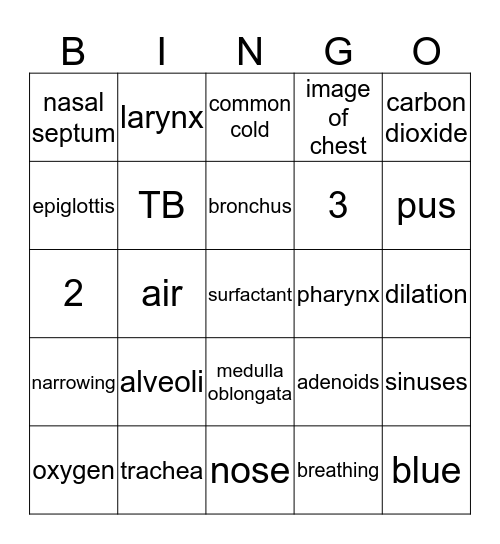 | B | I | N | G | O |
|---|---|---|---|---|
| nasal septum | larynx | common cold | image of chest | carbon dioxide |
| epiglottis | TB | bronchus | 3 | pus |
| 2 | air | surfactant | pharynx | dilation |
| narrowing | alveoli | medulla oblongata | adenoids | sinuses |
| oxygen | trachea | nose | breathing | blue |